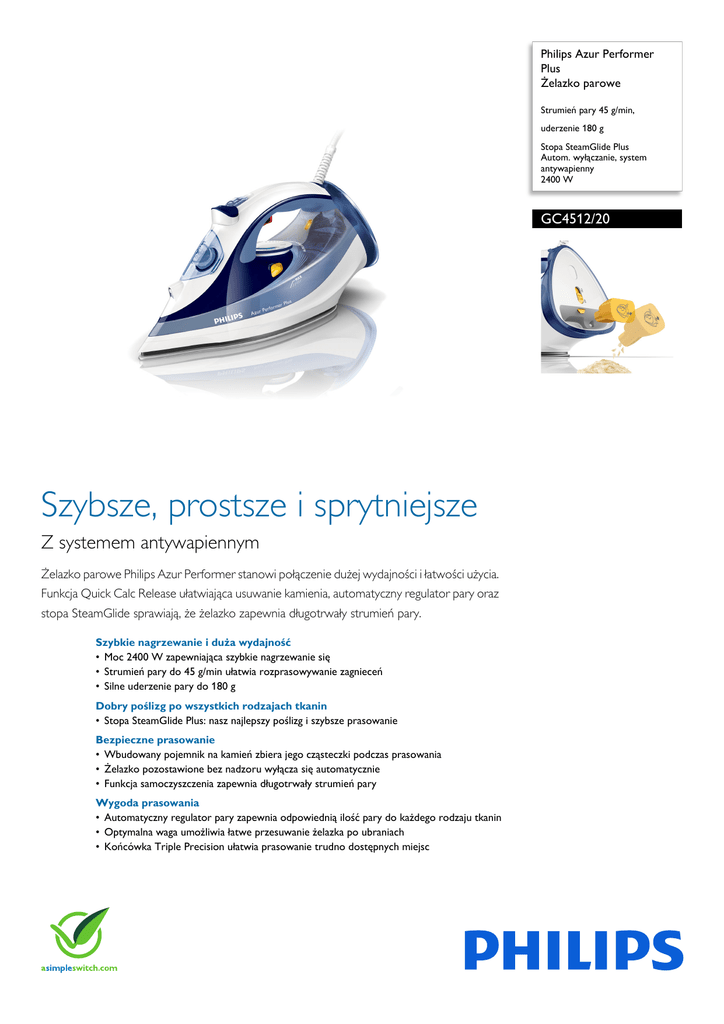 Philips Azur Performer Plus
Żelazko parowe

Strumień pary 45 g/min,

uderzenie 180 g

Stopa SteamGlide Plus
Autom. wyłączanie, system antywapienny
2400 W

GC4512/20

PHILIPS Azur Performer Plus

Szybsze, prostsze i sprytniejsze

Z systemem antywapiennym

Żelazko parowe Philips Azur Performer stanowi połączenie dużej wydajności i łatwości użycia. Funkcja Quick Calc Release ułatwiająca usuwanie kamienia, automatyczny regulator pary oraz stopa SteamGlide sprawiają, że żelazko zapewnia długotrwały strumień pary.

Szybkie nagrzewanie i duża wydajność
• Moc 2400 W zapewniająca szybkie nagrzewanie się
• Strumień pary do 45 g/min ułatwia rozprasowywanie zagnieceń
• Silne uderzenie pary do 180 g

Dobry poślizg po wszystkich rodzajach tkanin
• Stopa SteamGlide Plus: nasz najlepszy poślizg i szybsze prasowanie

Bezpieczne prasowanie
• Wbudowany pojemnik na kamień zbiera jego cząsteczki podczas prasowania
• Żelazko pozostawione bez nadzoru wyłącza się automatycznie
• Funkcja samoczyszczenia zapewnia długotrwały strumień pary

Wygoda prasowania
• Automatyczny regulator pary zapewnia odpowiednią ilość pary do każdego rodzaju tkanin
• Optymalna waga umożliwia łatwe przesuwanie żelazka po ubraniach
• Końcówka Triple Precision ułatwia prasowanie trudno dostępnych miejsc

asimpleswitch.com

PHILIPS